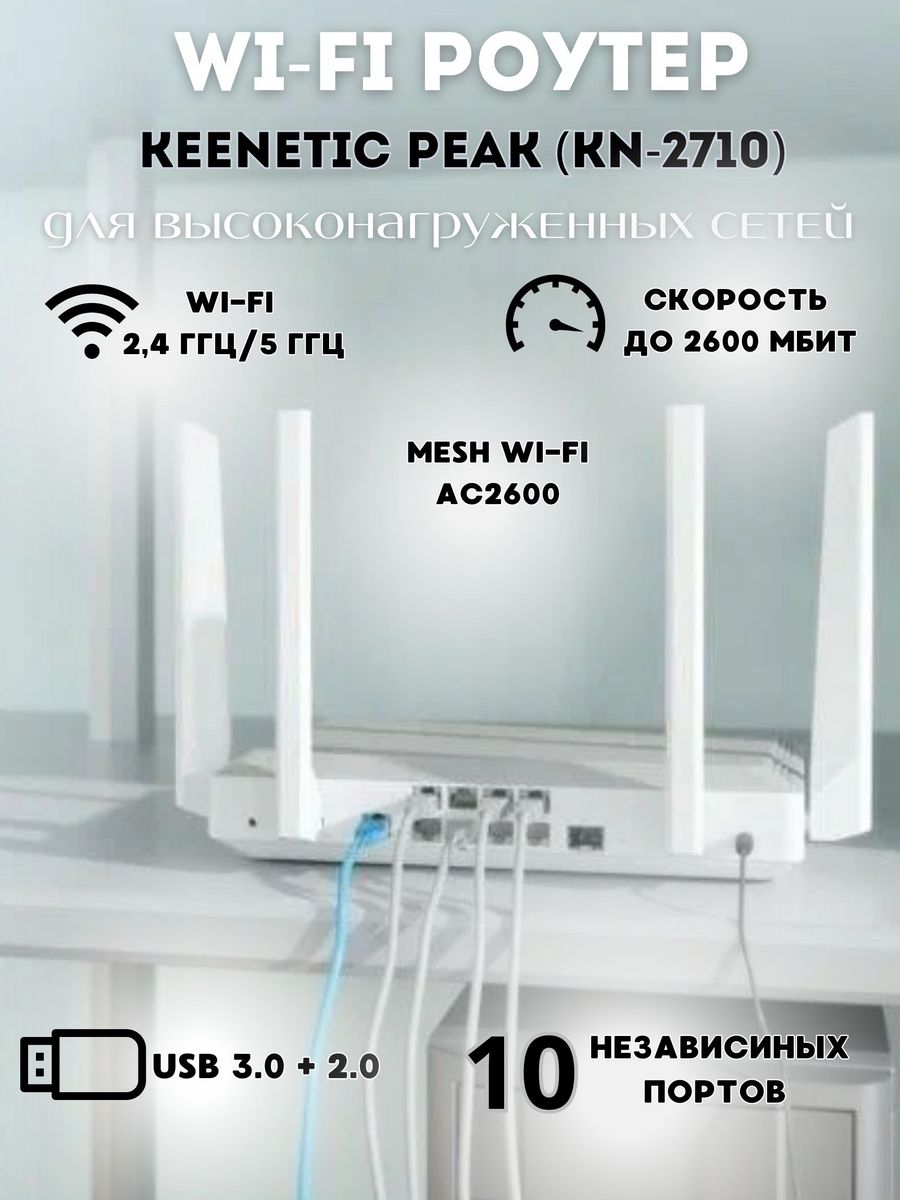 WI-FI РОУТЕР

KEENETIC PEAK (KN-2710)

для высоконагруженных сетей

WI-FI
2,4 ГГЦ/5 ГГЦ

СКОРОСТЬ
ДО 2600 МБИТ

MESH WI-FI
AC2600

USB 3.0 + 2.0

10 НЕЗАВИСИНЫХ ПОРТОВ